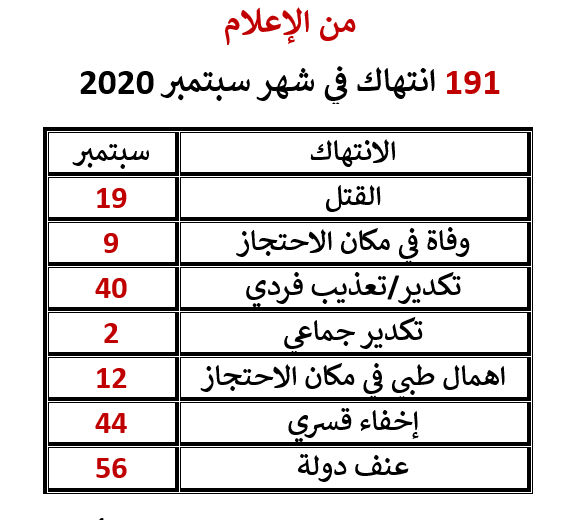 من الإعلام

191 انتهاك في شهر سبتمبر 2020

| الانتهاك | سبتمبر |
|---|---|
| القتل | 19 |
| وفاة في مكان الاحتجاز | 9 |
| تكدير/تعذيب فردي | 40 |
| تكدير جماعي | 2 |
| اهمال طبي في مكان الاحتجاز | 12 |
| إخفاء قسري | 44 |
| عنف دولة | 56 |